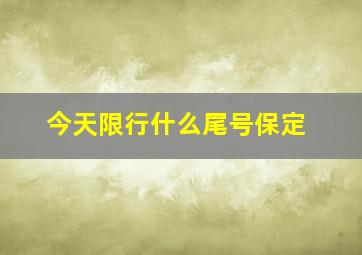 今天限行什么尾号保定